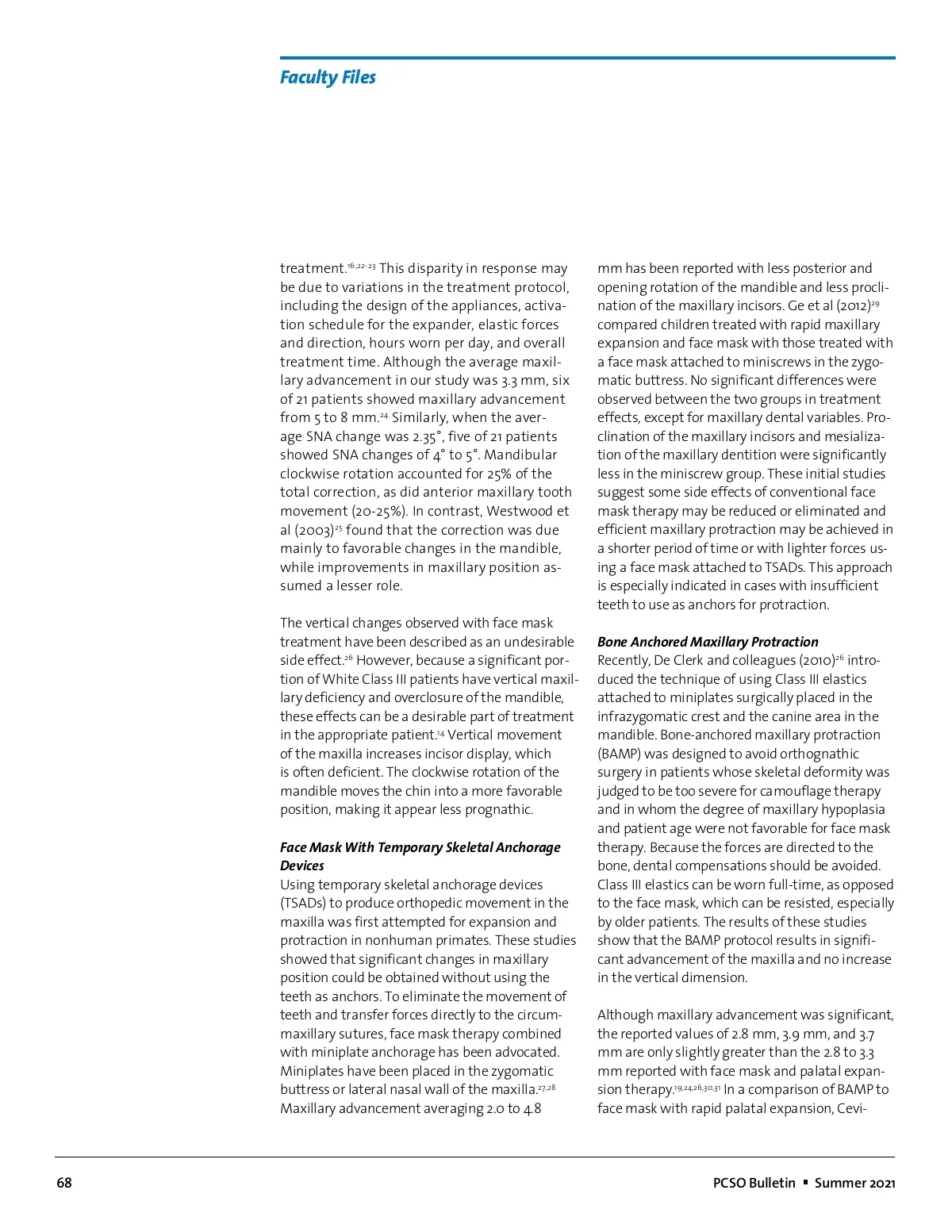 Faculty Files

treatment.$^{16,22-23}$ This disparity in response may be due to variations in the treatment protocol, including the design of the appliances, activation schedule for the expander, elastic forces and direction, hours worn per day, and overall treatment time. Although the average maxillary advancement in our study was 3.3 mm, six of 21 patients showed maxillary advancement from 5 to 8 mm.$^{24}$ Similarly, when the average SNA change was 2.35°, five of 21 patients showed SNA changes of 4° to 5°. Mandibular clockwise rotation accounted for 25% of the total correction, as did anterior maxillary tooth movement (20-25%). In contrast, Westwood et al (2003)$^{25}$ found that the correction was due mainly to favorable changes in the mandible, while improvements in maxillary position assumed a lesser role.

The vertical changes observed with face mask treatment have been described as an undesirable side effect.$^{26}$ However, because a significant portion of White Class III patients have vertical maxillary deficiency and overclosure of the mandible, these effects can be a desirable part of treatment in the appropriate patient.$^{14}$ Vertical movement of the maxilla increases incisor display, which is often deficient. The clockwise rotation of the mandible moves the chin into a more favorable position, making it appear less prognathic.

Face Mask With Temporary Skeletal Anchorage Devices
Using temporary skeletal anchorage devices (TSADs) to produce orthopedic movement in the maxilla was first attempted for expansion and protraction in nonhuman primates. These studies showed that significant changes in maxillary position could be obtained without using the teeth as anchors. To eliminate the movement of teeth and transfer forces directly to the circummaxillary sutures, face mask therapy combined with miniplate anchorage has been advocated. Miniplates have been placed in the zygomatic buttress or lateral nasal wall of the maxilla.$^{27,28}$ Maxillary advancement averaging 2.0 to 4.8 mm has been reported with less posterior and opening rotation of the mandible and less proclination of the maxillary incisors. Ge et al (2012)$^{29}$ compared children treated with rapid maxillary expansion and face mask with those treated with a face mask attached to miniscrews in the zygomatic buttress. No significant differences were observed between the two groups in treatment effects, except for maxillary dental variables. Proclination of the maxillary incisors and mesialization of the maxillary dentition were significantly less in the miniscrew group. These initial studies suggest some side effects of conventional face mask therapy may be reduced or eliminated and efficient maxillary protraction may be achieved in a shorter period of time or with lighter forces using a face mask attached to TSADs. This approach is especially indicated in cases with insufficient teeth to use as anchors for protraction.

Bone Anchored Maxillary Protraction
Recently, De Clerk and colleagues (2010)$^{26}$ introduced the technique of using Class III elastics attached to miniplates surgically placed in the infrazygomatic crest and the canine area in the mandible. Bone-anchored maxillary protraction (BAMP) was designed to avoid orthognathic surgery in patients whose skeletal deformity was judged to be too severe for camouflage therapy and in whom the degree of maxillary hypoplasia and patient age were not favorable for face mask therapy. Because the forces are directed to the bone, dental compensations should be avoided. Class III elastics can be worn full-time, as opposed to the face mask, which can be resisted, especially by older patients. The results of these studies show that the BAMP protocol results in significant advancement of the maxilla and no increase in the vertical dimension.

Although maxillary advancement was significant, the reported values of 2.8 mm, 3.9 mm, and 3.7 mm are only slightly greater than the 2.8 to 3.3 mm reported with face mask and palatal expansion therapy.$^{19,24,26,30,31}$ In a comparison of BAMP to face mask with rapid palatal expansion, Cevi-

68

PCSO Bulletin ▪ Summer 2021